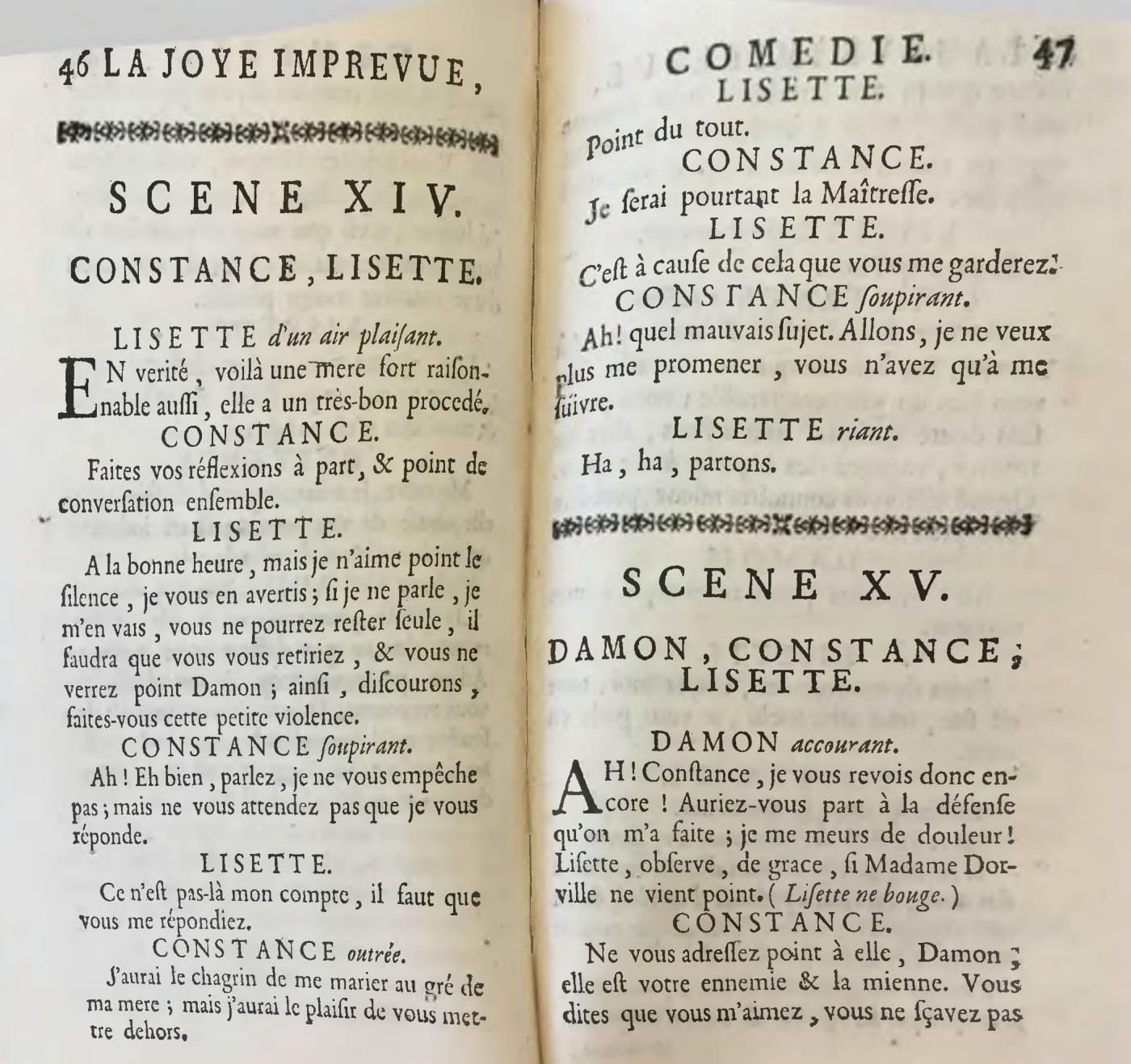 46 LA JOYE IMPREVUE,

SCENE XIV.

CONSTANCE, LISETTE.

LISETTE d'un air plaiſant.

EN verité, voilà une mere fort raiſonnable auſſi, elle a un très-bon procedé.

CONSTANCE.

Faites vos réflexions à part, & point de converſation enſemble.

LISETTE.

A la bonne heure, mais je n'aime point le ſilence, je vous en avertis; ſi je ne parle, je m'en vais, vous ne pourrez reſter ſeule, il faudra que vous vous retiriez, & vous ne verrez point Damon; ainſi, diſcourons, faites-vous cette petite violence.

CONSTANCE ſoupirant.

Ah! Eh bien, parlez, je ne vous empêche pas; mais ne vous attendez pas que je vous réponde.

LISETTE.

Ce n'eſt pas-là mon compte, il faut que vous me répondiez.

CONSTANCE outrée.

J'aurai le chagrin de me marier au gré de ma mere; mais j'aurai le plaiſir de vous mettre dehors.

COMEDIE. 47

LISETTE.

Point du tout.

CONSTANCE.

Je ſerai pourtant la Maîtreſſe.

LISETTE.

C'eſt à cauſe de cela que vous me garderez.

CONSTANCE ſoupirant.

Ah! quel mauvais ſujet. Allons, je ne veux plus me promener, vous n'avez qu'à me ſuivre.

LISETTE riant.

Ha, ha, partons.

SCENE XV.

DAMON, CONSTANCE, LISETTE.

DAMON accourant.

AH! Conſtance, je vous revois donc encore! Auriez-vous part à la défenſe qu'on m'a faite; je me meurs de douleur! Liſette, obſerve, de grace, ſi Madame Dorville ne vient point. (Liſette ne bouge.)

CONSTANCE.

Ne vous adreſſez point à elle, Damon; elle eſt votre ennemie & la mienne. Vous dites que vous m'aimez, vous ne ſçavez pas